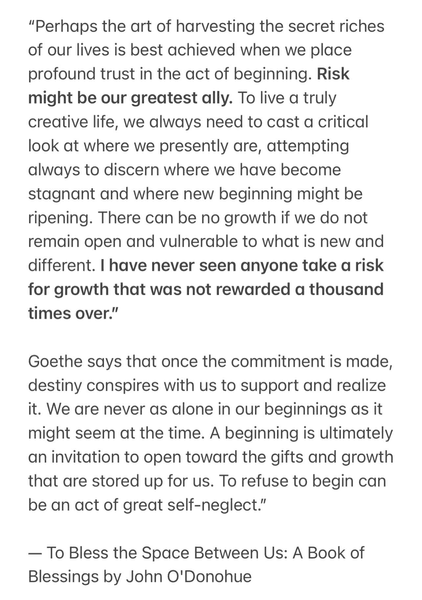 "Perhaps the art of harvesting the secret riches of our lives is best achieved when we place profound trust in the act of beginning. Risk might be our greatest ally. To live a truly creative life, we always need to cast a critical look at where we presently are, attempting always to discern where we have become stagnant and where new beginning might be ripening. There can be no growth if we do not remain open and vulnerable to what is new and different. I have never seen anyone take a risk for growth that was not rewarded a thousand times over."

Goethe says that once the commitment is made, destiny conspires with us to support and realize it. We are never as alone in our beginnings as it might seem at the time. A beginning is ultimately an invitation to open toward the gifts and growth that are stored up for us. To refuse to begin can be an act of great self-neglect."

— To Bless the Space Between Us: A Book of Blessings by John O'Donohue